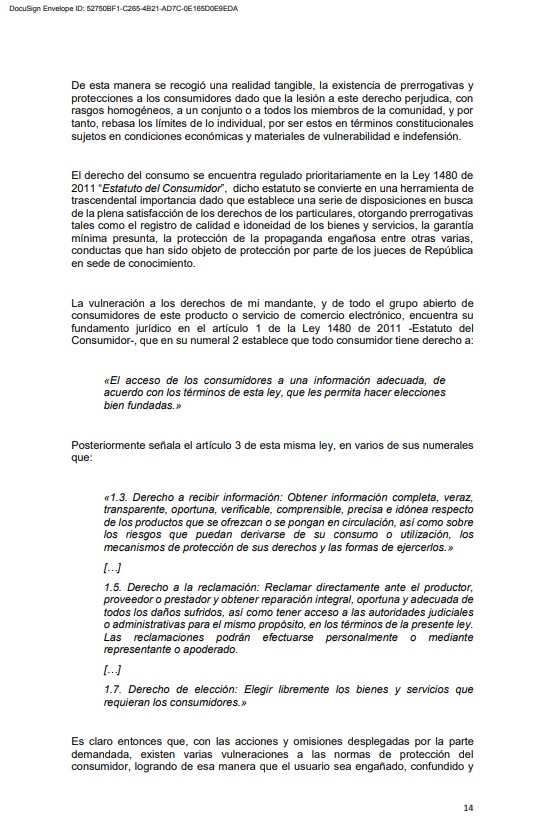 DocuSign Envelope ID: 52750BF1-C265-4B21-AD7C-0E165D0E9EDA

De esta manera se recogió una realidad tangible, la existencia de prerrogativas y protecciones a los consumidores dado que la lesión a este derecho perjudica, con rasgos homogéneos, a un conjunto o a todos los miembros de la comunidad, y por tanto, rebasa los límites de lo individual, por ser estos en términos constitucionales sujetos en condiciones económicas y materiales de vulnerabilidad e indefensión.

El derecho del consumo se encuentra regulado prioritariamente en la Ley 1480 de 2011 "Estatuto del Consumidor", dicho estatuto se convierte en una herramienta de trascendental importancia dado que establece una serie de disposiciones en busca de la plena satisfacción de los derechos de los particulares, otorgando prerrogativas tales como el registro de calidad e idoneidad de los bienes y servicios, la garantía mínima presunta, la protección de la propaganda engañosa entre otras varias, conductas que han sido objeto de protección por parte de los jueces de República en sede de conocimiento.

La vulneración a los derechos de mi mandante, y de todo el grupo abierto de consumidores de este producto o servicio de comercio electrónico, encuentra su fundamento jurídico en el artículo 1 de la Ley 1480 de 2011 -Estatuto del Consumidor-, que en su numeral 2 establece que todo consumidor tiene derecho a:

«El acceso de los consumidores a una información adecuada, de acuerdo con los términos de esta ley, que les permita hacer elecciones bien fundadas.»

Posteriormente señala el artículo 3 de esta misma ley, en varios de sus numerales que:

«1.3. Derecho a recibir información: Obtener información completa, veraz, transparente, oportuna, verificable, comprensible, precisa e idónea respecto de los productos que se ofrezcan o se pongan en circulación, así como sobre los riesgos que puedan derivarse de su consumo o utilización, los mecanismos de protección de sus derechos y las formas de ejercerlos.»

[…]

1.5. Derecho a la reclamación: Reclamar directamente ante el productor, proveedor o prestador y obtener reparación integral, oportuna y adecuada de todos los daños sufridos, así como tener acceso a las autoridades judiciales o administrativas para el mismo propósito, en los términos de la presente ley. Las reclamaciones podrán efectuarse personalmente o mediante representante o apoderado.

[…]

1.7. Derecho de elección: Elegir libremente los bienes y servicios que requieran los consumidores.»

Es claro entonces que, con las acciones y omisiones desplegadas por la parte demandada, existen varias vulneraciones a las normas de protección del consumidor, logrando de esa manera que el usuario sea engañado, confundido y

14